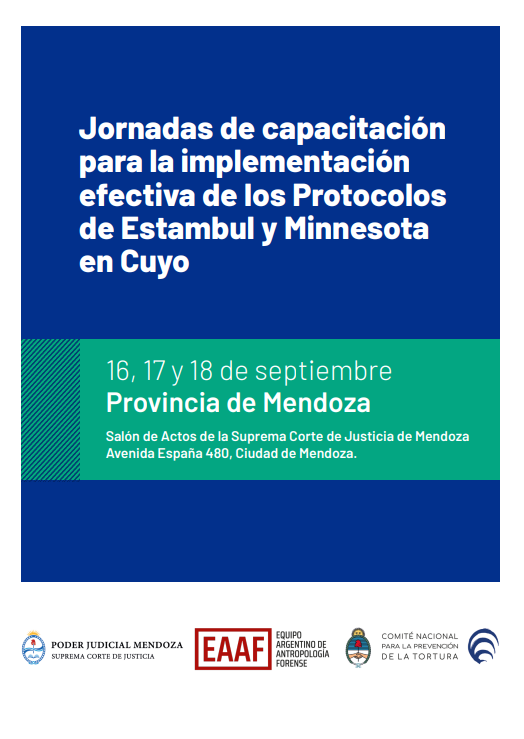 Jornadas de capacitación para la implementación efectiva de los Protocolos de Estambul y Minnesota en Cuyo

16, 17 y 18 de septiembre
Provincia de Mendoza

Salón de Actos de la Suprema Corte de Justicia de Mendoza
Avenida España 480, Ciudad de Mendoza.

PODER JUDICIAL MENDOZA
SUPREMA CORTE DE JUSTICIA

EAAF
EQUIPO ARGENTINO DE ANTROPOLOGÍA FORENSE

COMITÉ NACIONAL PARA LA PREVENCIÓN DE LA TORTURA